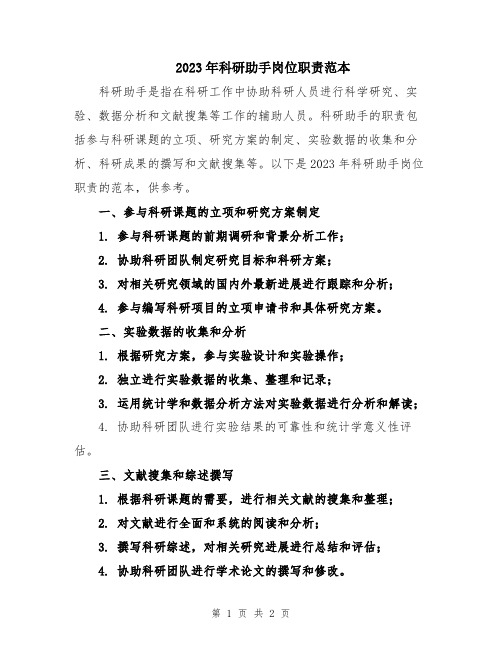 2023年科研助手岗位职责范本

科研助手是指在科研工作中协助科研人员进行科学研究、实验、数据分析和文献搜集等工作的辅助人员。科研助手的职责包括参与科研课题的立项、研究方案的制定、实验数据的收集和分析、科研成果的撰写和文献搜集等。以下是2023年科研助手岗位职责的范本，供参考。

一、参与科研课题的立项和研究方案制定

1. 参与科研课题的前期调研和背景分析工作；

2. 协助科研团队制定研究目标和科研方案；

3. 对相关研究领域的国内外最新进展进行跟踪和分析；

4. 参与编写科研项目的立项申请书和具体研究方案。

二、实验数据的收集和分析

1. 根据研究方案，参与实验设计和实验操作；

2. 独立进行实验数据的收集、整理和记录；

3. 运用统计学和数据分析方法对实验数据进行分析和解读；

4. 协助科研团队进行实验结果的可靠性和统计学意义性评估。

三、文献搜集和综述撰写

1. 根据科研课题的需要，进行相关文献的搜集和整理；

2. 对文献进行全面和系统的阅读和分析；

3. 撰写科研综述，对相关研究进展进行总结和评估；

4. 协助科研团队进行学术论文的撰写和修改。

第 1 页 共 2 页